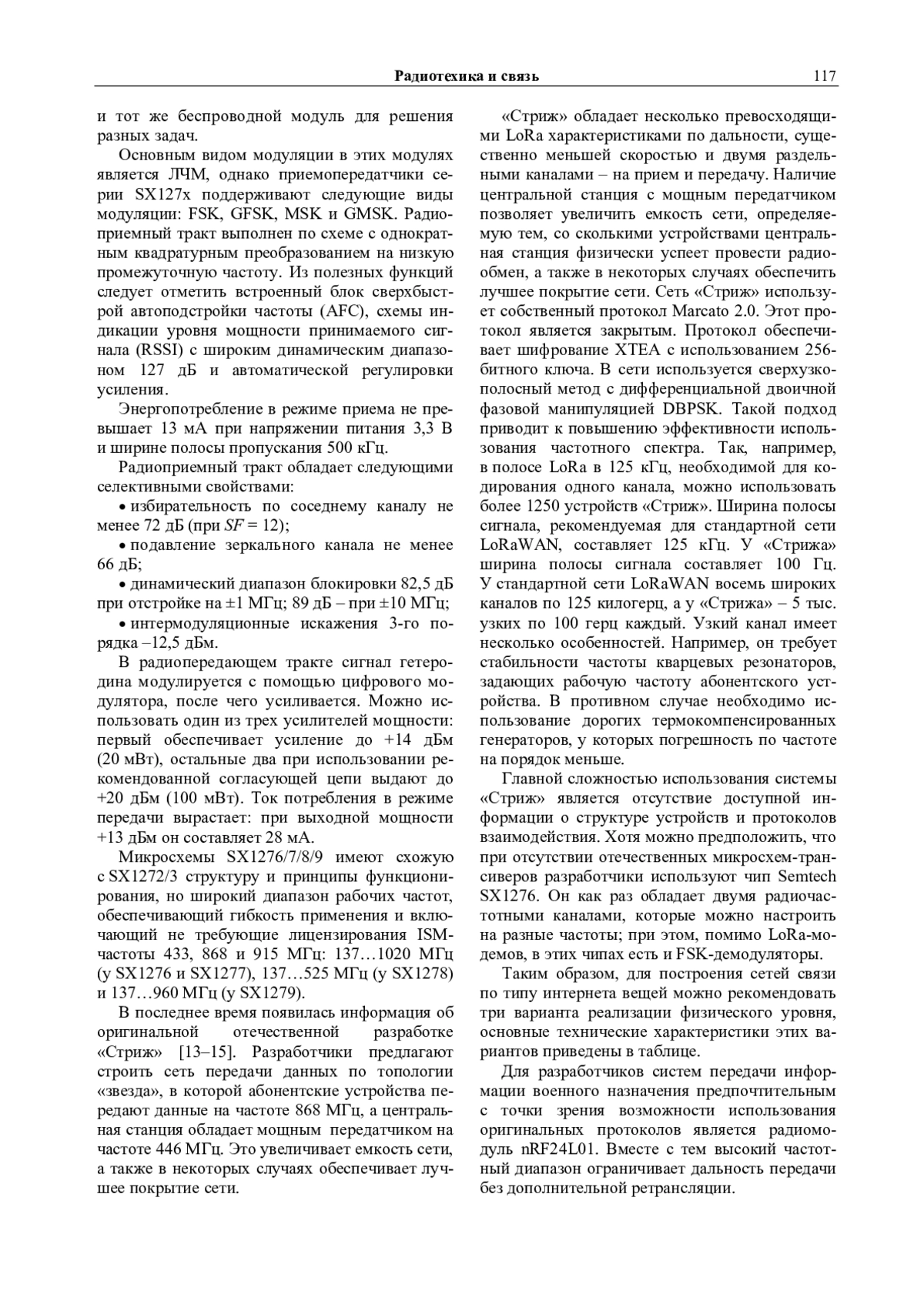 Радиотехника и связь 117

и тот же беспроводной модуль для решения разных задач.

Основным видом модуляции в этих модулях является ЛЧМ, однако приемопередатчики серии SX127x поддерживают следующие виды модуляции: FSK, GFSK, MSK и GMSK. Радиоприемный тракт выполнен по схеме с однократным квадратурным преобразованием на низкую промежуточную частоту. Из полезных функций следует отметить встроенный блок сверхбыстрой автоподстройки частоты (AFC), схемы индикации уровня мощности принимаемого сигнала (RSSI) с широким динамическим диапазоном 127 дБ и автоматической регулировки усиления.

Энергопотребление в режиме приема не превышает 13 мА при напряжении питания 3,3 В и ширине полосы пропускания 500 кГц.

Радиоприемный тракт обладает следующими селективными свойствами:

• избирательность по соседнему каналу не менее 72 дБ (при $SF = 12$);

• подавление зеркального канала не менее 66 дБ;

• динамический диапазон блокировки 82,5 дБ при отстройке на ±1 МГц; 89 дБ – при ±10 МГц;

• интермодуляционные искажения 3-го порядка –12,5 дБм.

В радиопередающем тракте сигнал гетеродина модулируется с помощью цифрового модулятора, после чего усиливается. Можно использовать один из трех усилителей мощности: первый обеспечивает усиление до +14 дБм (20 мВт), остальные два при использовании рекомендованной согласующей цепи выдают до +20 дБм (100 мВт). Ток потребления в режиме передачи вырастает: при выходной мощности +13 дБм он составляет 28 мА.

Микросхемы SX1276/7/8/9 имеют схожую с SX1272/3 структуру и принципы функционирования, но широкий диапазон рабочих частот, обеспечивающий гибкость применения и включающий не требующие лицензирования ISM-частоты 433, 868 и 915 МГц: 137…1020 МГц (у SX1276 и SX1277), 137…525 МГц (у SX1278) и 137…960 МГц (у SX1279).

В последнее время появилась информация об оригинальной отечественной разработке «Стриж» [13–15]. Разработчики предлагают строить сеть передачи данных по топологии «звезда», в которой абонентские устройства передают данные на частоте 868 МГц, а центральная станция обладает мощным передатчиком на частоте 446 МГц. Это увеличивает емкость сети, а также в некоторых случаях обеспечивает лучшее покрытие сети.

«Стриж» обладает несколько превосходящими LoRa характеристиками по дальности, существенно меньшей скоростью и двумя раздельными каналами – на прием и передачу. Наличие центральной станция с мощным передатчиком позволяет увеличить емкость сети, определяемую тем, со сколькими устройствами центральная станция физически успеет провести радиообмен, а также в некоторых случаях обеспечить лучшее покрытие сети. Сеть «Стриж» использует собственный протокол Marcato 2.0. Этот протокол является закрытым. Протокол обеспечивает шифрование XTEA с использованием 256-битного ключа. В сети используется сверхузкополосный метод с дифференциальной двоичной фазовой манипуляцией DBPSK. Такой подход приводит к повышению эффективности использования частотного спектра. Так, например, в полосе LoRa в 125 кГц, необходимой для кодирования одного канала, можно использовать более 1250 устройств «Стриж». Ширина полосы сигнала, рекомендуемая для стандартной сети LoRaWAN, составляет 125 кГц. У «Стрижа» ширина полосы сигнала составляет 100 Гц. У стандартной сети LoRaWAN восемь широких каналов по 125 килогерц, а у «Стрижа» – 5 тыс. узких по 100 герц каждый. Узкий канал имеет несколько особенностей. Например, он требует стабильности частоты кварцевых резонаторов, задающих рабочую частоту абонентского устройства. В противном случае необходимо использование дорогих термокомпенсированных генераторов, у которых погрешность по частоте на порядок меньше.

Главной сложностью использования системы «Стриж» является отсутствие доступной информации о структуре устройств и протоколов взаимодействия. Хотя можно предположить, что при отсутствии отечественных микросхем-трансиверов разработчики используют чип Semtech SX1276. Он как раз обладает двумя радиочастотными каналами, которые можно настроить на разные частоты; при этом, помимо LoRa-модемов, в этих чипах есть и FSK-демодуляторы.

Таким образом, для построения сетей связи по типу интернета вещей можно рекомендовать три варианта реализации физического уровня, основные технические характеристики этих вариантов приведены в таблице.

Для разработчиков систем передачи информации военного назначения предпочтительным с точки зрения возможности использования оригинальных протоколов является радиомодуль nRF24L01. Вместе с тем высокий частотный диапазон ограничивает дальность передачи без дополнительной ретрансляции.